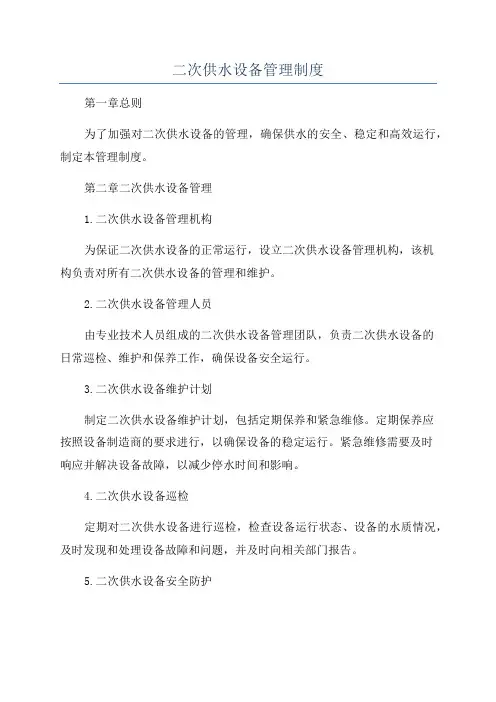 二次供水设备管理制度

第一章总则

为了加强对二次供水设备的管理，确保供水的安全、稳定和高效运行，制定本管理制度。

第二章二次供水设备管理

1.二次供水设备管理机构

为保证二次供水设备的正常运行，设立二次供水设备管理机构，该机构负责对所有二次供水设备的管理和维护。

2.二次供水设备管理人员

由专业技术人员组成的二次供水设备管理团队，负责二次供水设备的日常巡检、维护和保养工作，确保设备安全运行。

3.二次供水设备维护计划

制定二次供水设备维护计划，包括定期保养和紧急维修。定期保养应按照设备制造商的要求进行，以确保设备的稳定运行。紧急维修需要及时响应并解决设备故障，以减少停水时间和影响。

4.二次供水设备巡检

定期对二次供水设备进行巡检，检查设备运行状态、设备的水质情况，及时发现和处理设备故障和问题，并及时向相关部门报告。

5.二次供水设备安全防护